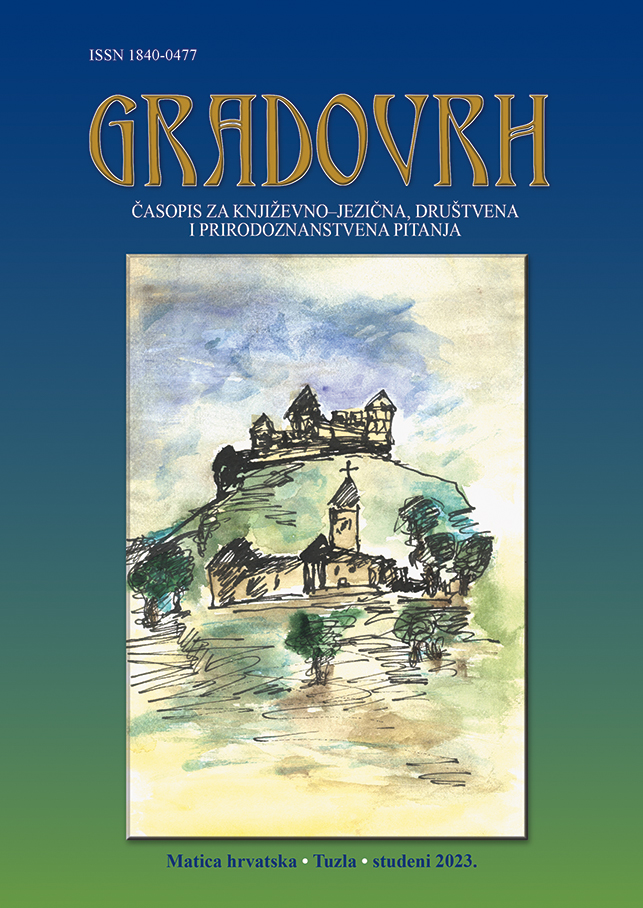 ISSN 1840-0477

GRADOVRH

ČASOPIS ZA KNJIŽEVNO–JEZIČNA, DRUŠTVENA I PRIRODOZNANSTVENA PITANJA

Matica hrvatska • Tuzla • studeni 2023.